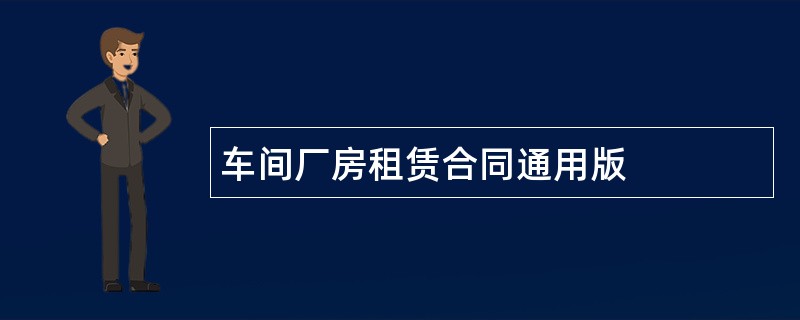 车间厂房租赁合同通用版